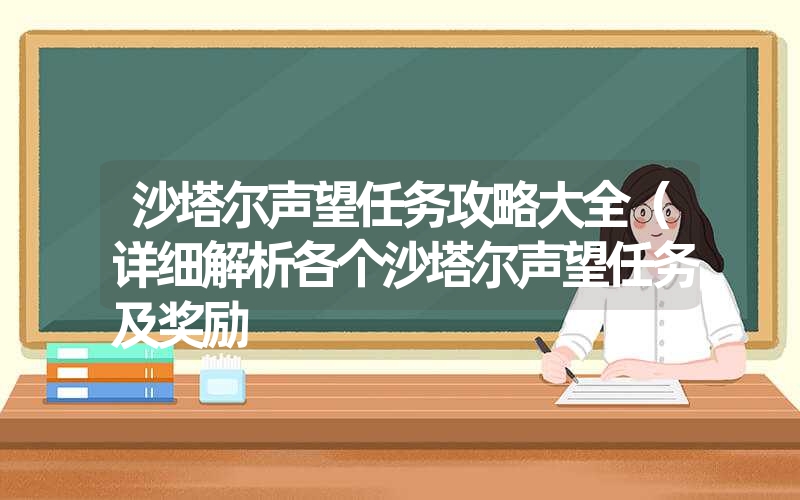 沙塔尔声望任务攻略大全（详细解析各个沙塔尔声望任务及奖励